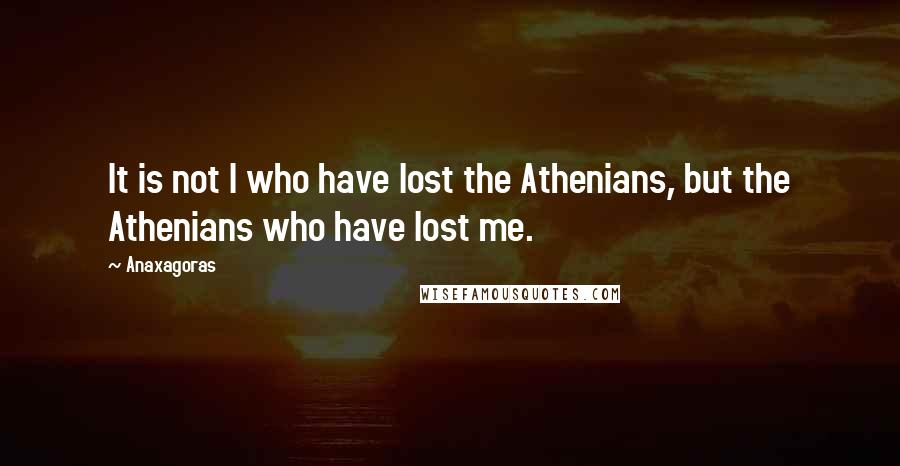 It is not I who have lost the Athenians, but the Athenians who have lost me.

~ Anaxagoras

WISEFAMOUSQUOTES.COM